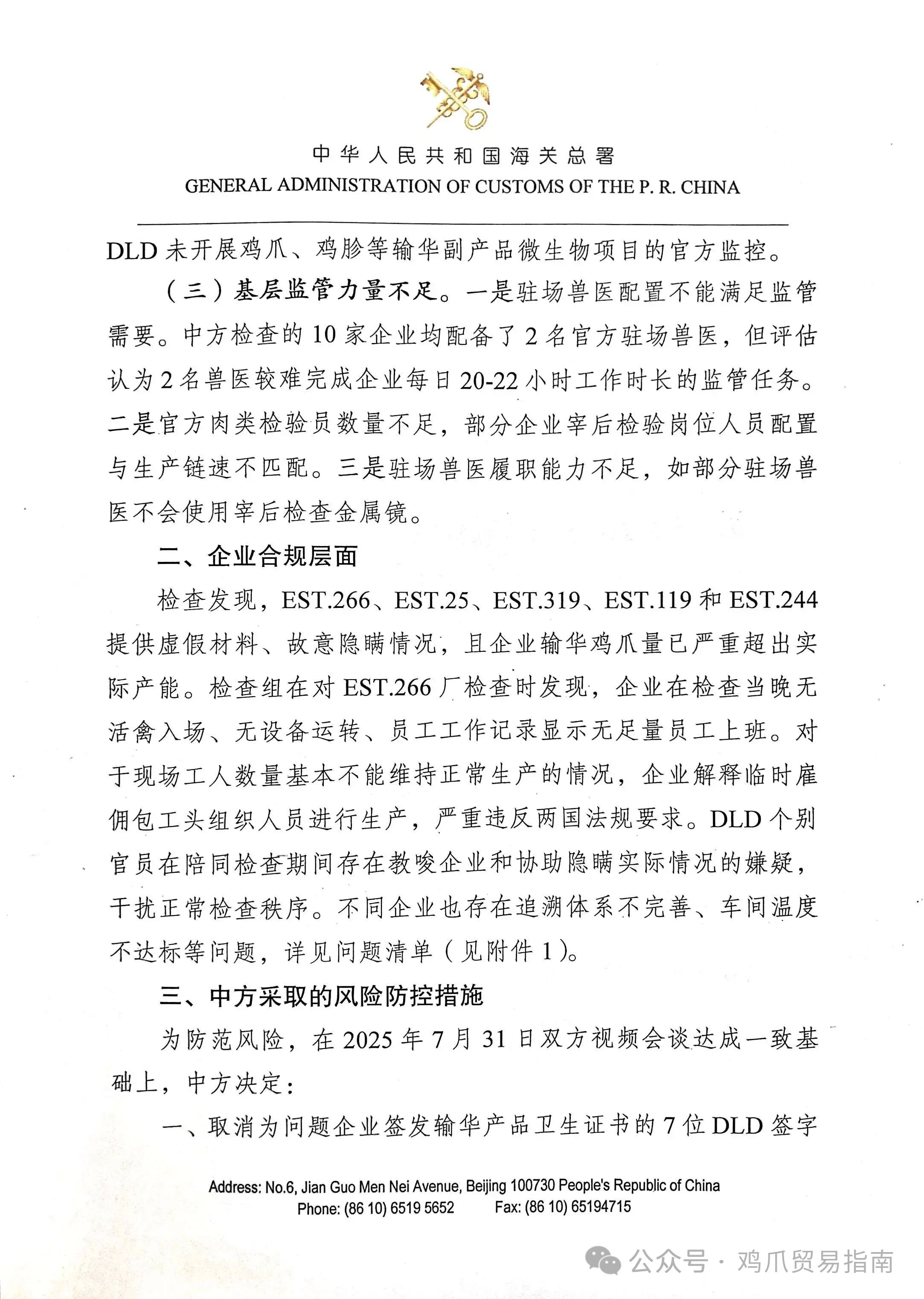 中华人民共和国海关总署
GENERAL ADMINISTRATION OF CUSTOMS OF THE P. R. CHINA

DLD 未开展鸡爪、鸡胗等输华副产品微生物项目的官方监控。

（三）基层监管力量不足。一是驻场兽医配置不能满足监管需要。中方检查的 10 家企业均配备了 2 名官方驻场兽医，但评估认为 2 名兽医较难完成企业每日 20-22 小时工作时长的监管任务。二是官方肉类检验员数量不足，部分企业宰后检验岗位人员配置与生产链速不匹配。三是驻场兽医履职能力不足，如部分驻场兽医不会使用宰后检查金属镜。

二、企业合规层面

检查发现，EST.266、EST.25、EST.319、EST.119 和 EST.244 提供虚假材料、故意隐瞒情况，且企业输华鸡爪量已严重超出实际产能。检查组在对 EST.266 厂检查时发现，企业在检查当晚无活禽入场、无设备运转、员工工作记录显示无足量员工上班。对于现场工人数量基本不能维持正常生产的情况，企业解释临时雇佣包工头组织人员进行生产，严重违反两国法规要求。DLD 个别官员在陪同检查期间存在教唆企业和协助隐瞒实际情况的嫌疑，干扰正常检查秩序。不同企业也存在追溯体系不完善、车间温度不达标等问题，详见问题清单（见附件 1）。

三、中方采取的风险防控措施

为防范风险，在 2025 年 7 月 31 日双方视频会谈达成一致基础上，中方决定：

一、取消为问题企业签发输华产品卫生证书的 7 位 DLD 签字

Address: No.6, Jian Guo Men Nei Avenue, Beijing 100730 People's Republic of China
Phone: (86 10) 6519 5652 Fax: (86 10) 65194715

公众号 · 鸡爪贸易指南